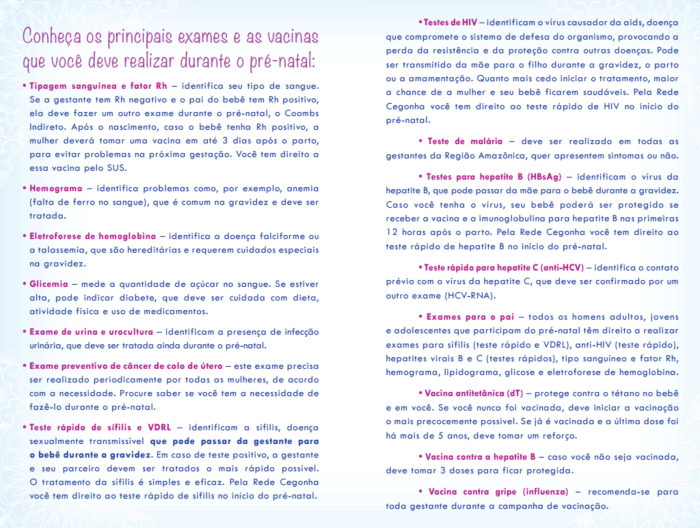 Conheça os principais exames e as vacinas que você deve realizar durante o pré-natal:

• Tipagem sanguínea e fator Rh – identifica seu tipo de sangue. Se a gestante tem Rh negativo e o pai do bebê tem Rh positivo, ela deve fazer um outro exame durante o pré-natal, o Coombs Indireto. Após o nascimento, caso o bebê tenha Rh positivo, a mulher deverá tomar uma vacina em até 3 dias após o parto, para evitar problemas na próxima gestação. Você tem direito a essa vacina pelo SUS.

• Hemograma – identifica problemas como, por exemplo, anemia (falta de ferro no sangue), que é comum na gravidez e deve ser tratada.

• Eletroforese de hemoglobina – identifica a doença falciforme ou a talassemia, que são hereditárias e requerem cuidados especiais na gravidez.

• Glicemia – mede a quantidade de açúcar no sangue. Se estiver alta, pode indicar diabete, que deve ser cuidada com dieta, atividade física e uso de medicamentos.

• Exame de urina e urocultura – identificam a presença de infecção urinária, que deve ser tratada ainda durante o pré-natal.

• Exame preventivo de câncer de colo de útero – este exame precisa ser realizado periodicamente por todas as mulheres, de acordo com a necessidade. Procure saber se você tem a necessidade de fazê-lo durante o pré-natal.

• Teste rápido de sífilis e VDRL – identificam a sífilis, doença sexualmente transmissível que pode passar da gestante para o bebê durante a gravidez. Em caso de teste positivo, a gestante e seu parceiro devem ser tratados o mais rápido possível. O tratamento da sífilis é simples e eficaz. Pela Rede Cegonha você tem direito ao teste rápido de sífilis no início do pré-natal.

• Testes de HIV – identificam o vírus causador da aids, doença que compromete o sistema de defesa do organismo, provocando a perda da resistência e da proteção contra outras doenças. Pode ser transmitido da mãe para o filho durante a gravidez, o parto ou a amamentação. Quanto mais cedo iniciar o tratamento, maior a chance de a mulher e seu bebê ficarem saudáveis. Pela Rede Cegonha você tem direito ao teste rápido de HIV no início do pré-natal.

• Teste de malária – deve ser realizado em todas as gestantes da Região Amazônica, quer apresentem sintomas ou não.

• Testes para hepatite B (HBsAg) – identificam o vírus da hepatite B, que pode passar da mãe para o bebê durante a gravidez. Caso você tenha o vírus, seu bebê poderá ser protegido se receber a vacina e a imunoglobulina para hepatite B nas primeiras 12 horas após o parto. Pela Rede Cegonha você tem direito ao teste rápido de hepatite B no início do pré-natal.

• Teste rápido para hepatite C (anti-HCV) – identifica o contato prévio com o vírus da hepatite C, que deve ser confirmado por um outro exame (HCV-RNA).

• Exames para o pai – todos os homens adultos, jovens e adolescentes que participam do pré-natal têm direito a realizar exames para sífilis (teste rápido e VDRL), anti-HIV (teste rápido), hepatites virais B e C (testes rápidos), tipo sanguíneo e fator Rh, hemograma, lipidograma, glicose e eletroforese de hemoglobina.

• Vacina antitetânica (dT) – protege contra o tétano no bebê e em você. Se você nunca foi vacinada, deve iniciar a vacinação o mais precocemente possível. Se já é vacinada e a última dose foi há mais de 5 anos, deve tomar um reforço.

• Vacina contra a hepatite B – caso você não seja vacinada, deve tomar 3 doses para ficar protegida.

• Vacina contra gripe (influenza) – recomenda-se para toda gestante durante a campanha de vacinação.